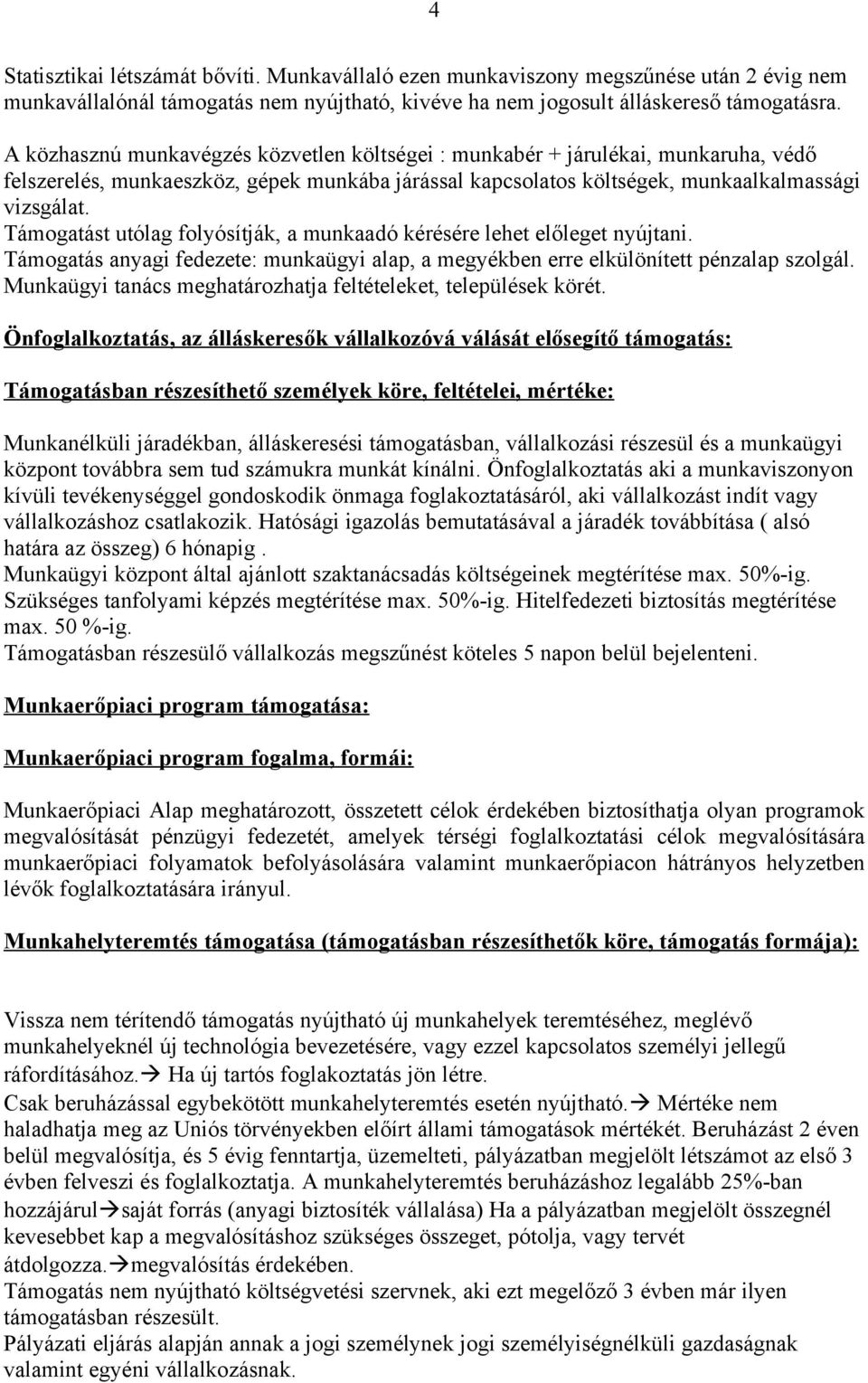 4

Statisztikai létszámát bővíti. Munkavállaló ezen munkaviszony megszűnése után 2 évig nem munkavállalónál támogatás nem nyújtható, kivéve ha nem jogosult álláskereső támogatásra.

A közhasznú munkavégzés közvetlen költségei : munkabér + járulékai, munkaruha, védő felszerelés, munkaeszköz, gépek munkába járással kapcsolatos költségek, munkaalkalmassági vizsgálat.
Támogatást utólag folyósítják, a munkaadó kérésére lehet előleget nyújtani.
Támogatás anyagi fedezete: munkaügyi alap, a megyékben erre elkülönített pénzalap szolgál.
Munkaügyi tanács meghatározhatja feltételeket, települések körét.

Önfoglalkoztatás, az álláskeresők vállalkozóvá válását elősegítő támogatás:

Támogatásban részesíthető személyek köre, feltételei, mértéke:

Munkanélküli járadékban, álláskeresési támogatásban, vállalkozási részesül és a munkaügyi központ továbbra sem tud számukra munkát kínálni. Önfoglalkoztatás aki a munkaviszonyon kívüli tevékenységgel gondoskodik önmaga foglakoztatásáról, aki vállalkozást indít vagy vállalkozáshoz csatlakozik. Hatósági igazolás bemutatásával a járadék továbbítása ( alsó határa az összeg) 6 hónapig .
Munkaügyi központ által ajánlott szaktanácsadás költségeinek megtérítése max. 50%-ig.
Szükséges tanfolyami képzés megtérítése max. 50%-ig. Hitelfedezeti biztosítás megtérítése max. 50 %-ig.
Támogatásban részesülő vállalkozás megszűnést köteles 5 napon belül bejelenteni.

Munkaerőpiaci program támogatása:

Munkaerőpiaci program fogalma, formái:

Munkaerőpiaci Alap meghatározott, összetett célok érdekében biztosíthatja olyan programok megvalósítását pénzügyi fedezetét, amelyek térségi foglalkoztatási célok megvalósítására munkaerőpiaci folyamatok befolyásolására valamint munkaerőpiacon hátrányos helyzetben lévők foglalkoztatására irányul.

Munkahelyteremtés támogatása (támogatásban részesíthetők köre, támogatás formája):

Vissza nem térítendő támogatás nyújtható új munkahelyek teremtéséhez, meglévő munkahelyeknél új technológia bevezetésére, vagy ezzel kapcsolatos személyi jellegű ráfordításához.→ Ha új tartós foglakoztatás jön létre.
Csak beruházással egybekötött munkahelyteremtés esetén nyújtható.→ Mértéke nem haladhatja meg az Uniós törvényekben előírt állami támogatások mértékét. Beruházást 2 éven belül megvalósítja, és 5 évig fenntartja, üzemelteti, pályázatban megjelölt létszámot az első 3 évben felveszi és foglalkoztatja. A munkahelyteremtés beruházáshoz legalább 25%-ban hozzájárul→saját forrás (anyagi biztosíték vállalása) Ha a pályázatban megjelölt összegnél kevesebbet kap a megvalósításhoz szükséges összeget, pótolja, vagy tervét átdolgozza.→megvalósítás érdekében.
Támogatás nem nyújtható költségvetési szervnek, aki ezt megelőző 3 évben már ilyen támogatásban részesült.
Pályázati eljárás alapján annak a jogi személynek jogi személyiségnélküli gazdaságnak valamint egyéni vállalkozásnak.